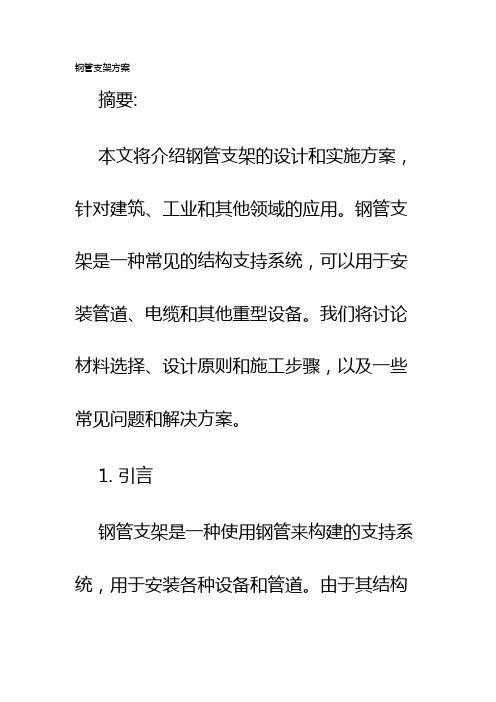 钢管支架方案

摘要:

本文将介绍钢管支架的设计和实施方案，针对建筑、工业和其他领域的应用。钢管支架是一种常见的结构支持系统，可以用于安装管道、电缆和其他重型设备。我们将讨论材料选择、设计原则和施工步骤，以及一些常见问题和解决方案。

1. 引言

钢管支架是一种使用钢管来构建的支持系统，用于安装各种设备和管道。由于其结构